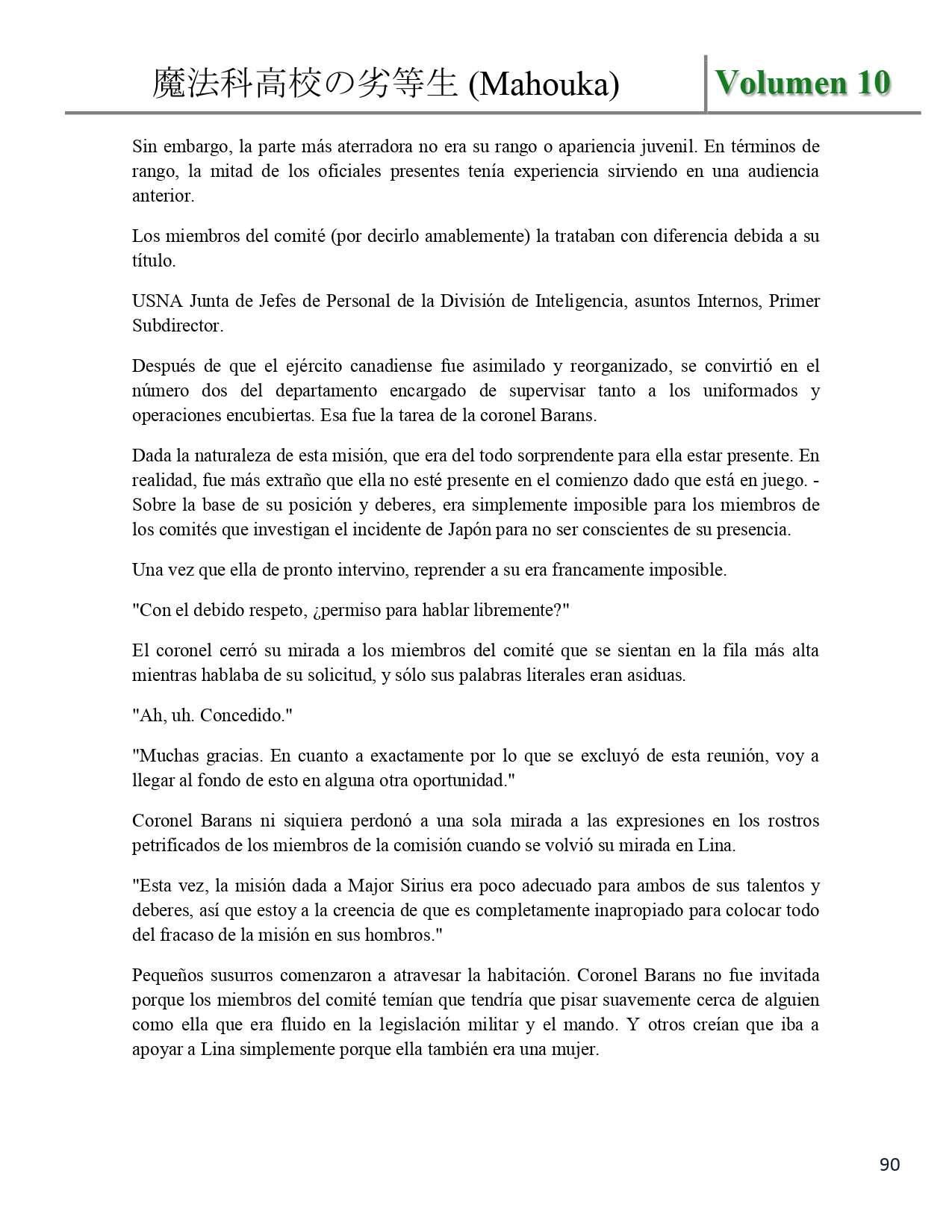 魔法科高校の劣等生 (Mahouka) Volumen 10

Sin embargo, la parte más aterradora no era su rango o apariencia juvenil. En términos de rango, la mitad de los oficiales presentes tenía experiencia sirviendo en una audiencia anterior.

Los miembros del comité (por decirlo amablemente) la trataban con diferencia debida a su título.

USNA Junta de Jefes de Personal de la División de Inteligencia, asuntos Internos, Primer Subdirector.

Después de que el ejército canadiense fue asimilado y reorganizado, se convirtió en el número dos del departamento encargado de supervisar tanto a los uniformados y operaciones encubiertas. Esa fue la tarea de la coronel Barans.

Dada la naturaleza de esta misión, que era del todo sorprendente para ella estar presente. En realidad, fue más extraño que ella no esté presente en el comienzo dado que está en juego. - Sobre la base de su posición y deberes, era simplemente imposible para los miembros de los comités que investigan el incidente de Japón para no ser conscientes de su presencia.

Una vez que ella de pronto intervino, reprender a su era francamente imposible.

"Con el debido respeto, ¿permiso para hablar libremente?"

El coronel cerró su mirada a los miembros del comité que se sientan en la fila más alta mientras hablaba de su solicitud, y sólo sus palabras literales eran asiduas.

"Ah, uh. Concedido."

"Muchas gracias. En cuanto a exactamente por lo que se excluyó de esta reunión, voy a llegar al fondo de esto en alguna otra oportunidad."

Coronel Barans ni siquiera perdonó a una sola mirada a las expresiones en los rostros petrificados de los miembros de la comisión cuando se volvió su mirada en Lina.

"Esta vez, la misión dada a Major Sirius era poco adecuado para ambos de sus talentos y deberes, así que estoy a la creencia de que es completamente inapropiado para colocar todo del fracaso de la misión en sus hombros."

Pequeños susurros comenzaron a atravesar la habitación. Coronel Barans no fue invitada porque los miembros del comité temían que tendría que pisar suavemente cerca de alguien como ella que era fluido en la legislación militar y el mando. Y otros creían que iba a apoyar a Lina simplemente porque ella también era una mujer.

90